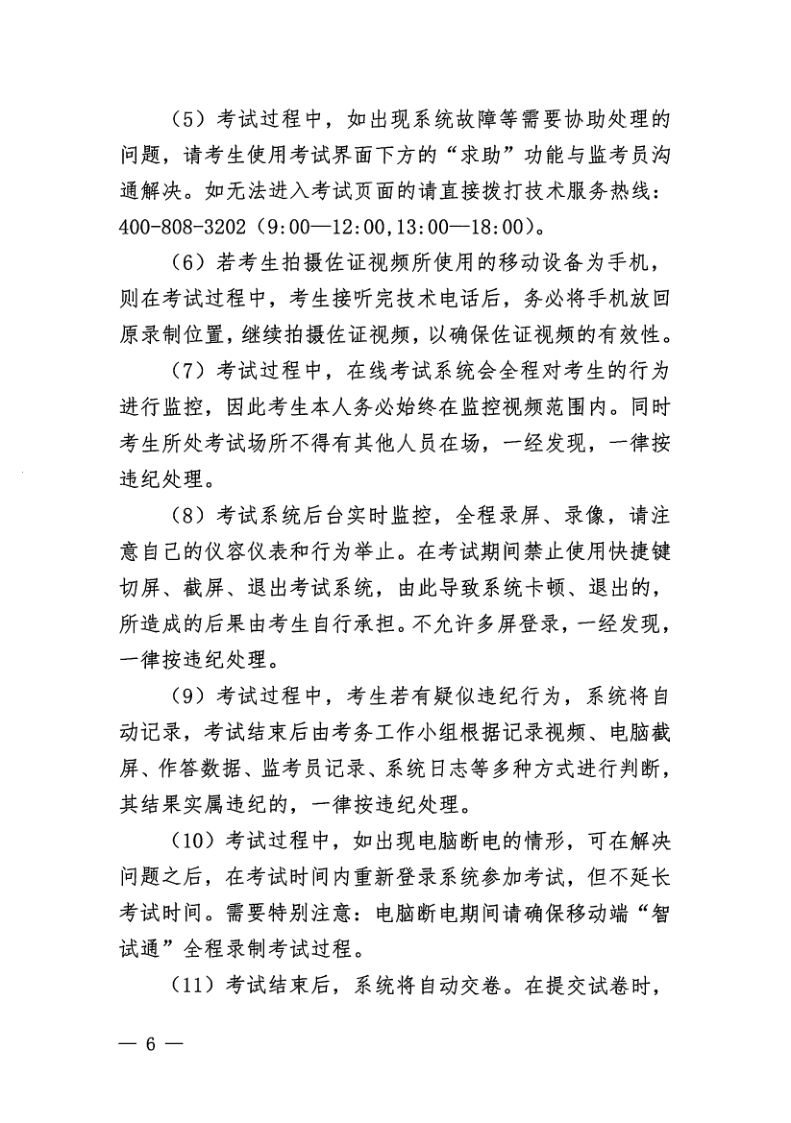 （5）考试过程中，如出现系统故障等需要协助处理的问题，请考生使用考试界面下方的“求助”功能与监考员沟通解决。如无法进入考试页面的请直接拨打技术服务热线：400-808-3202（9:00—12:00,13:00—18:00）。

（6）若考生拍摄佐证视频所使用的移动设备为手机，则在考试过程中，考生接听完技术电话后，务必将手机放回原录制位置，继续拍摄佐证视频，以确保佐证视频的有效性。

（7）考试过程中，在线考试系统会全程对考生的行为进行监控，因此考生本人务必始终在监控视频范围内。同时考生所处考试场所不得有其他人员在场，一经发现，一律按违纪处理。

（8）考试系统后台实时监控，全程录屏、录像，请注意自己的仪容仪表和行为举止。在考试期间禁止使用快捷键切屏、截屏、退出考试系统，由此导致系统卡顿、退出的，所造成的后果由考生自行承担。不允许多屏登录，一经发现，一律按违纪处理。

（9）考试过程中，考生若有疑似违纪行为，系统将自动记录，考试结束后由考务工作小组根据记录视频、电脑截屏、作答数据、监考员记录、系统日志等多种方式进行判断，其结果实属违纪的，一律按违纪处理。

（10）考试过程中，如出现电脑断电的情形，可在解决问题之后，在考试时间内重新登录系统参加考试，但不延长考试时间。需要特别注意：电脑断电期间请确保移动端“智试通”全程录制考试过程。

（11）考试结束后，系统将自动交卷。在提交试卷时，

— 6 —